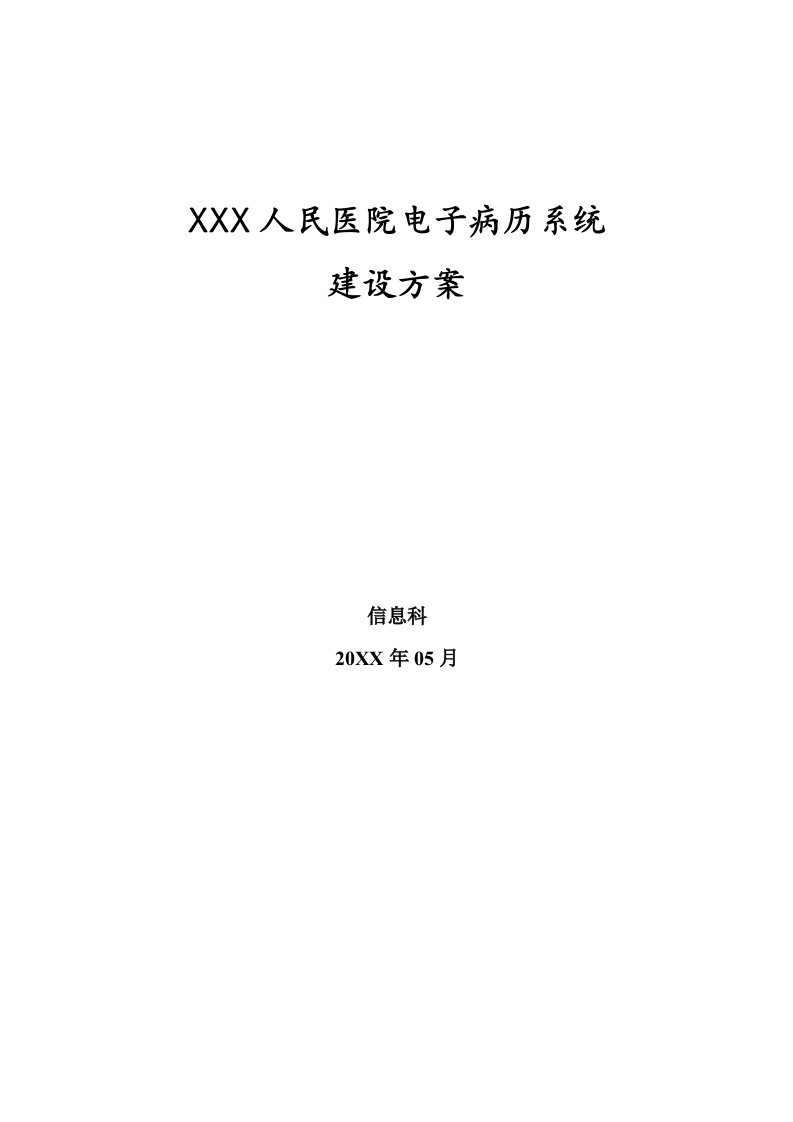 XXX人民医院电子病历系统

建设方案

信息科

20XX年05月